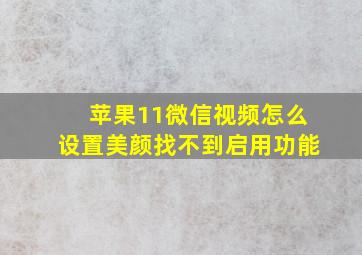 苹果11微信视频怎么设置美颜找不到启用功能